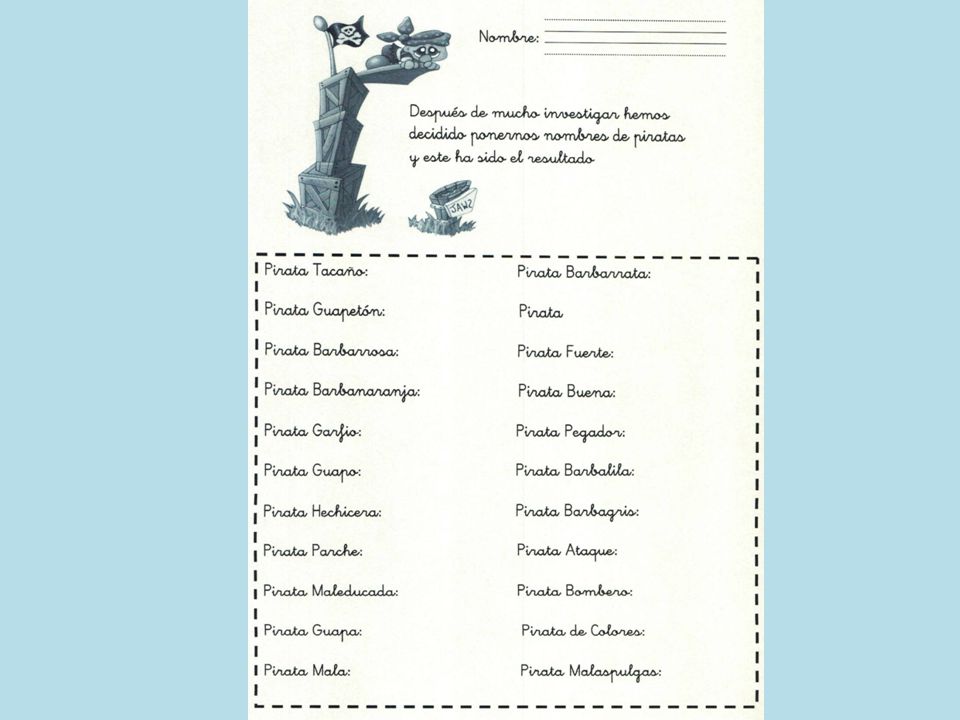 Nombre:

Después de mucho investigar hemos decidido ponernos nombres de piratas y este ha sido el resultado

JAWZ

Pirata Tacaño:

Pirata Guapetón:

Pirata Barbarrosa:

Pirata Barbanaranja:

Pirata Garfio:

Pirata Guapo:

Pirata Hechicera:

Pirata Parche:

Pirata Maleducada:

Pirata Guapa:

Pirata Mala:

Pirata Barbarrata:

Pirata

Pirata Fuerte:

Pirata Buena:

Pirata Pegador:

Pirata Barbalila:

Pirata Barbagris:

Pirata Ataque:

Pirata Bombero:

Pirata de Colores:

Pirata Malaspulgas: